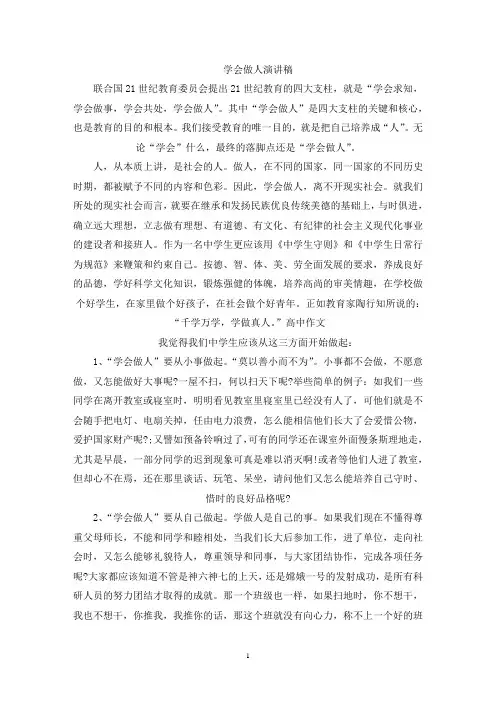 学会做人演讲稿

联合国21世纪教育委员会提出21世纪教育的四大支柱，就是“学会求知，学会做事，学会共处，学会做人”。其中“学会做人”是四大支柱的关键和核心，也是教育的目的和根本。我们接受教育的唯一目的，就是把自己培养成“人”。无论“学会”什么，最终的落脚点还是“学会做人”。

人，从本质上讲，是社会的人。做人，在不同的国家，同一国家的不同历史时期，都被赋予不同的内容和色彩。因此，学会做人，离不开现实社会。就我们所处的现实社会而言，就要在继承和发扬民族优良传统美德的基础上，与时俱进，确立远大理想，立志做有理想、有道德、有文化、有纪律的社会主义现代化事业的建设者和接班人。作为一名中学生更应该用《中学生守则》和《中学生日常行为规范》来鞭策和约束自己。按德、智、体、美、劳全面发展的要求，养成良好的品德，学好科学文化知识，锻炼强健的体魄，培养高尚的审美情趣，在学校做个好学生，在家里做个好孩子，在社会做个好青年。正如教育家陶行知所说的：“千学万学，学做真人。”高中作文

我觉得我们中学生应该从这三方面开始做起：

1、“学会做人”要从小事做起。“莫以善小而不为”。小事都不会做，不愿意做，又怎能做好大事呢?一屋不扫，何以扫天下呢?举些简单的例子：如我们一些同学在离开教室或寝室时，明明看见教室里寝室里已经没有人了，可他们就是不会随手把电灯、电扇关掉，任由电力浪费，怎么能相信他们长大了会爱惜公物，爱护国家财产呢?;又譬如预备铃响过了，可有的同学还在课室外面慢条斯理地走，尤其是早晨，一部分同学的迟到现象可真是难以消灭啊!或者等他们人进了教室，但却心不在焉，还在那里谈话、玩笔、呆坐，请问他们又怎么能培养自己守时、惜时的良好品格呢?

2、“学会做人”要从自己做起。学做人是自己的事。如果我们现在不懂得尊重父母师长，不能和同学和睦相处，当我们长大后参加工作，进了单位，走向社会时，又怎么能够礼貌待人，尊重领导和同事，与大家团结协作，完成各项任务呢?大家都应该知道不管是神六神七的上天，还是嫦娥一号的发射成功，是所有科研人员的努力团结才取得的成就。那一个班级也一样，如果扫地时，你不想干，我也不想干，你推我，我推你的话，那这个班就没有向心力，称不上一个好的班

1